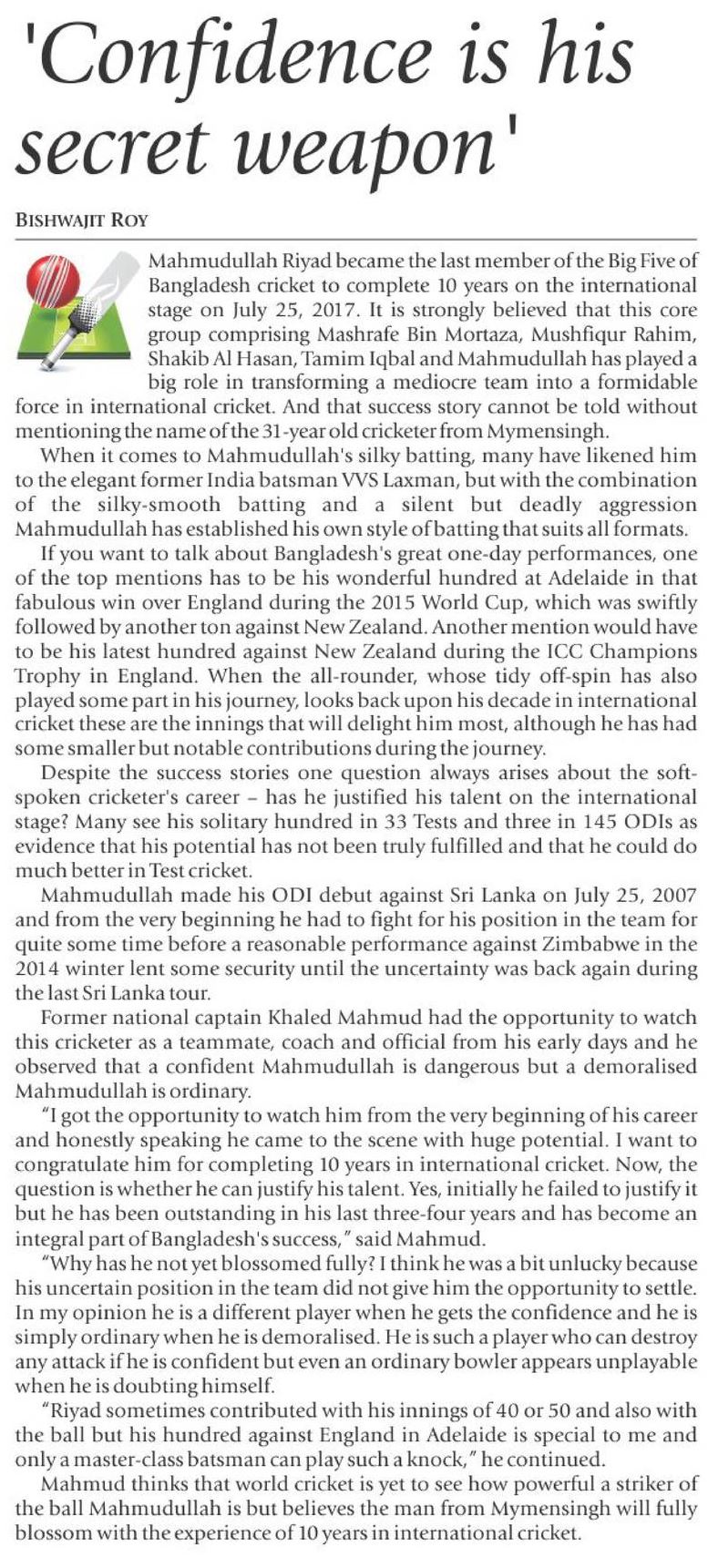 'Confidence is his secret weapon'

BISHWAJIT ROY

Mahmudullah Riyad became the last member of the Big Five of Bangladesh cricket to complete 10 years on the international stage on July 25, 2017. It is strongly believed that this core group comprising Mashrafe Bin Mortaza, Mushfiqur Rahim, Shakib Al Hasan, Tamim Iqbal and Mahmudullah has played a big role in transforming a mediocre team into a formidable force in international cricket. And that success story cannot be told without mentioning the name of the 31-year old cricketer from Mymensingh.

When it comes to Mahmudullah's silky batting, many have likened him to the elegant former India batsman VVS Laxman, but with the combination of the silky-smooth batting and a silent but deadly aggression Mahmudullah has established his own style of batting that suits all formats.

If you want to talk about Bangladesh's great one-day performances, one of the top mentions has to be his wonderful hundred at Adelaide in that fabulous win over England during the 2015 World Cup, which was swiftly followed by another ton against New Zealand. Another mention would have to be his latest hundred against New Zealand during the ICC Champions Trophy in England. When the all-rounder, whose tidy off-spin has also played some part in his journey, looks back upon his decade in international cricket these are the innings that will delight him most, although he has had some smaller but notable contributions during the journey.

Despite the success stories one question always arises about the soft-spoken cricketer's career – has he justified his talent on the international stage? Many see his solitary hundred in 33 Tests and three in 145 ODIs as evidence that his potential has not been truly fulfilled and that he could do much better in Test cricket.

Mahmudullah made his ODI debut against Sri Lanka on July 25, 2007 and from the very beginning he had to fight for his position in the team for quite some time before a reasonable performance against Zimbabwe in the 2014 winter lent some security until the uncertainty was back again during the last Sri Lanka tour.

Former national captain Khaled Mahmud had the opportunity to watch this cricketer as a teammate, coach and official from his early days and he observed that a confident Mahmudullah is dangerous but a demoralised Mahmudullah is ordinary.

"I got the opportunity to watch him from the very beginning of his career and honestly speaking he came to the scene with huge potential. I want to congratulate him for completing 10 years in international cricket. Now, the question is whether he can justify his talent. Yes, initially he failed to justify it but he has been outstanding in his last three-four years and has become an integral part of Bangladesh's success," said Mahmud.

"Why has he not yet blossomed fully? I think he was a bit unlucky because his uncertain position in the team did not give him the opportunity to settle. In my opinion he is a different player when he gets the confidence and he is simply ordinary when he is demoralised. He is such a player who can destroy any attack if he is confident but even an ordinary bowler appears unplayable when he is doubting himself.

"Riyad sometimes contributed with his innings of 40 or 50 and also with the ball but his hundred against England in Adelaide is special to me and only a master-class batsman can play such a knock," he continued.

Mahmud thinks that world cricket is yet to see how powerful a striker of the ball Mahmudullah is but believes the man from Mymensingh will fully blossom with the experience of 10 years in international cricket.